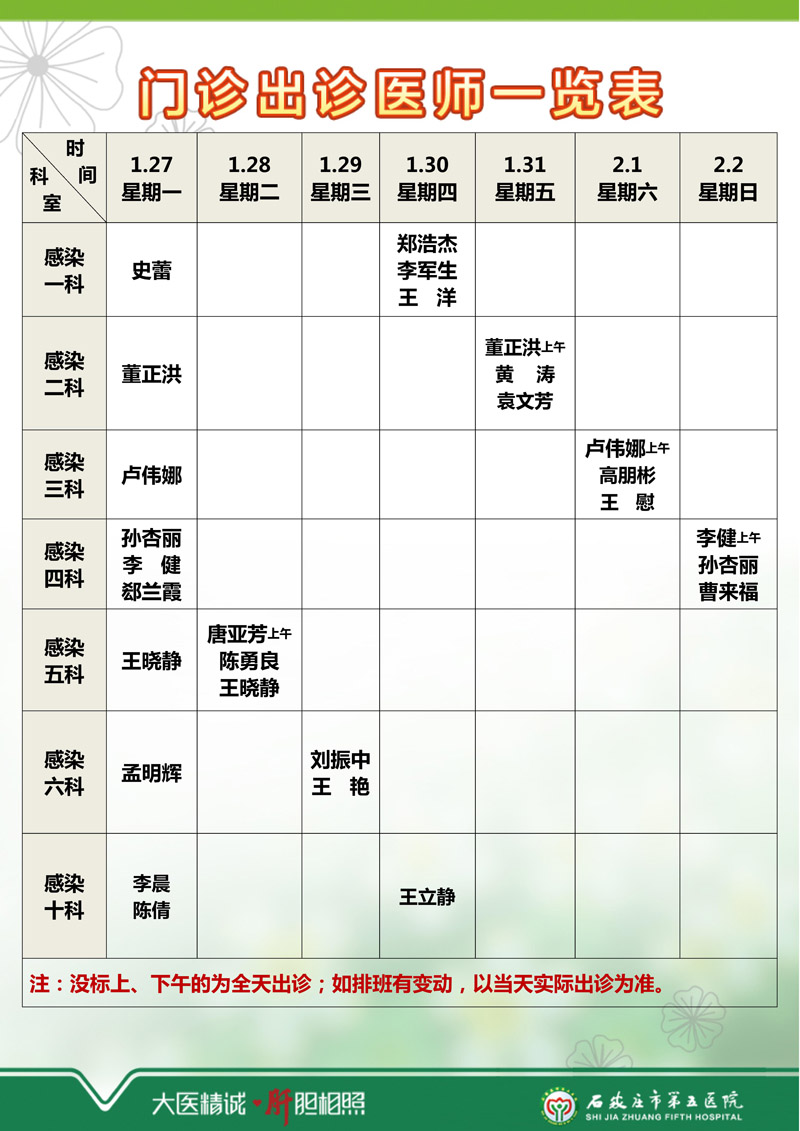 门诊出诊医师一览表

| 时间 科室 | 1.27 星期一 | 1.28 星期二 | 1.29 星期三 | 1.30 星期四 | 1.31 星期五 | 2.1 星期六 | 2.2 星期日 |
|---|---|---|---|---|---|---|---|
| 感染一科 | 史蕾 | | | 郑浩杰 李军生 王 洋 | | | |
| 感染二科 | 董正洪 | | | | 董正洪上午 黄 涛 袁文芳 | | |
| 感染三科 | 卢伟娜 | | | | | 卢伟娜上午 高朋彬 王 慰 | |
| 感染四科 | 孙杏丽 李 健 郄兰霞 | | | | | | 李健上午 孙杏丽 曹来福 |
| 感染五科 | 王晓静 | 唐亚芳上午 陈勇良 王晓静 | | | | | |
| 感染六科 | 孟明辉 | | 刘振中 王 艳 | | | | |
| 感染十科 | 李晨 陈倩 | | | 王立静 | | | |

注：没标上、下午的为全天出诊；如排班有变动，以当天实际出诊为准。

大医精诚 肝胆相照

石家庄市第五医院
SHI JIA ZHUANG FIFTH HOSPITAL